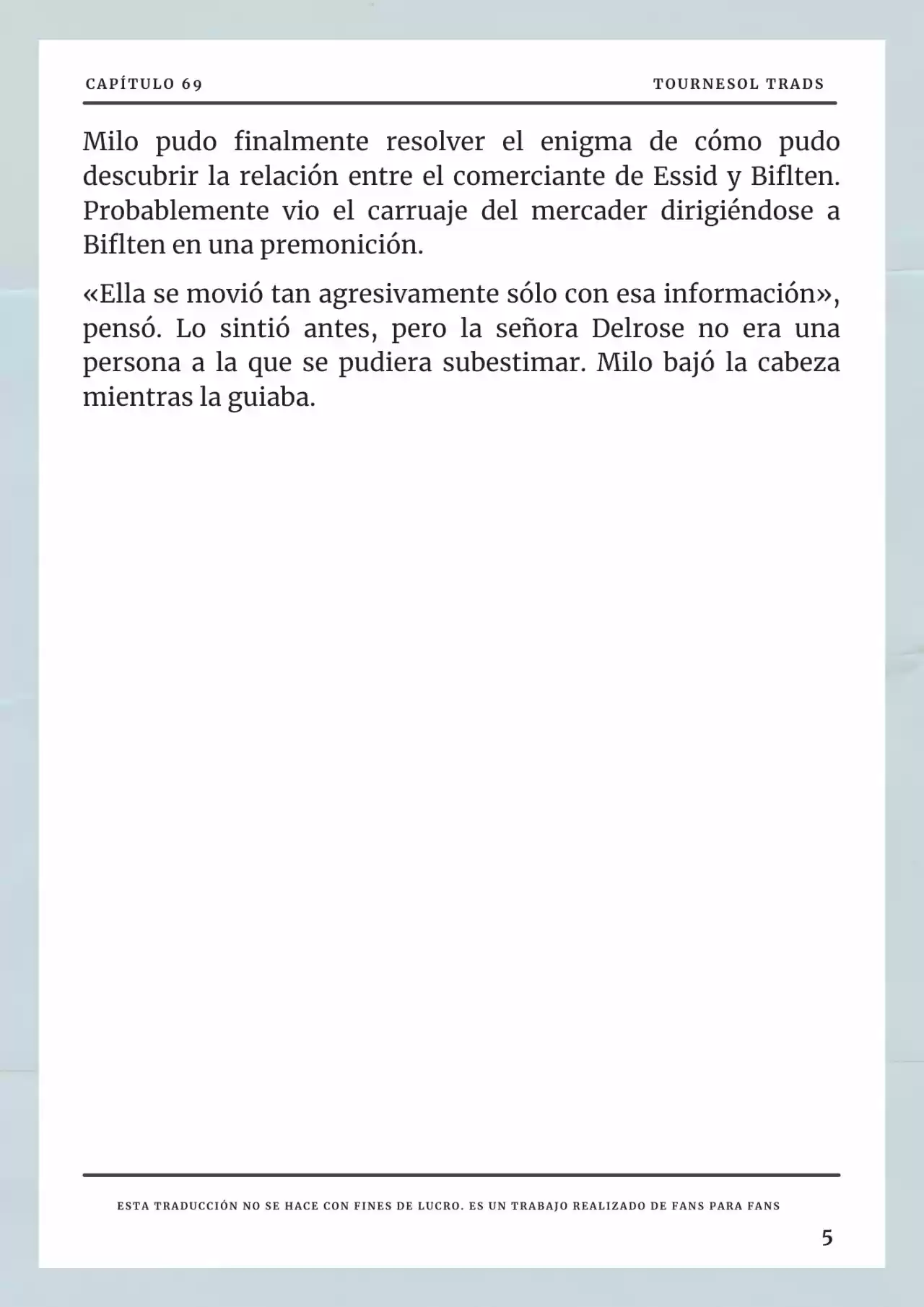 CAPÍTULO 69

TOURNESOL TRADS

Milo pudo finalmente resolver el enigma de cómo pudo descubrir la relación entre el comerciante de Essid y Biflten. Probablemente vio el carruaje del mercader dirigiéndose a Biflten en una premonición.

«Ella se movió tan agresivamente sólo con esa información», pensó. Lo sintió antes, pero la señora Delrose no era una persona a la que se pudiera subestimar. Milo bajó la cabeza mientras la guiaba.

ESTA TRADUCCIÓN NO SE HACE CON FINES DE LUCRO. ES UN TRABAJO REALIZADO DE FANS PARA FANS

5